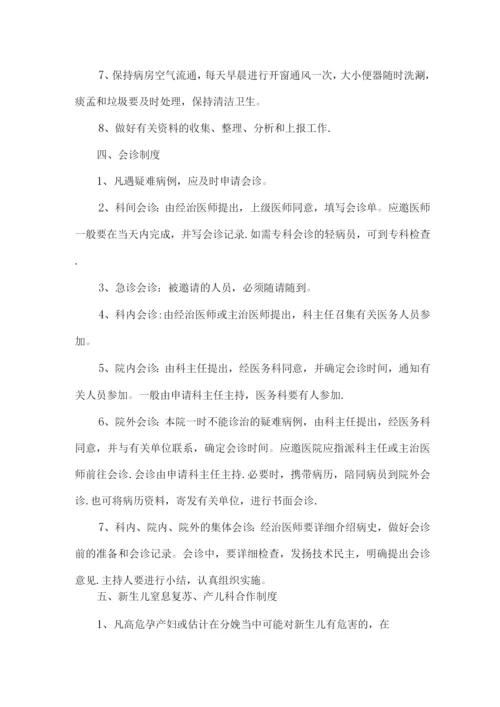 7、保持病房空气流通，每天早晨进行开窗通风一次，大小便器随时洗涮，痰盂和垃圾要及时处理，保持清洁卫生。

8、做好有关资料的收集、整理、分析和上报工作.

四、会诊制度

1、凡遇疑难病例，应及时申请会诊。

2、科间会诊：由经治医师提出，上级医师同意，填写会诊单。应邀医师一般要在当天内完成，并写会诊记录.如需专科会诊的轻病员，可到专科检查.

3、急诊会诊：被邀请的人员，必须随请随到。

4、科内会诊：由经治医师或主治医师提出，科主任召集有关医务人员参加。

5、院内会诊：由科主任提出，经医务科同意，并确定会诊时间，通知有关人员参加。一般由申请科主任主持，医务科要有人参加.

6、院外会诊：本院一时不能诊治的疑难病例，由科主任提出，经医务科同意，并与有关单位联系，确定会诊时间。应邀医院应指派科主任或主治医师前往会诊.会诊由申请科主任主持.必要时，携带病历，陪同病员到院外会诊.也可将病历资料，寄发有关单位，进行书面会诊.

7、科内、院内、院外的集体会诊：经治医师要详细介绍病史，做好会诊前的准备和会诊记录。会诊中，要详细检查，发扬技术民主，明确提出会诊意见.主持人要进行小结，认真组织实施。

五、新生儿窒息复苏、产儿科合作制度

1、凡高危孕产妇或估计在分娩当中可能对新生儿有危害的，在